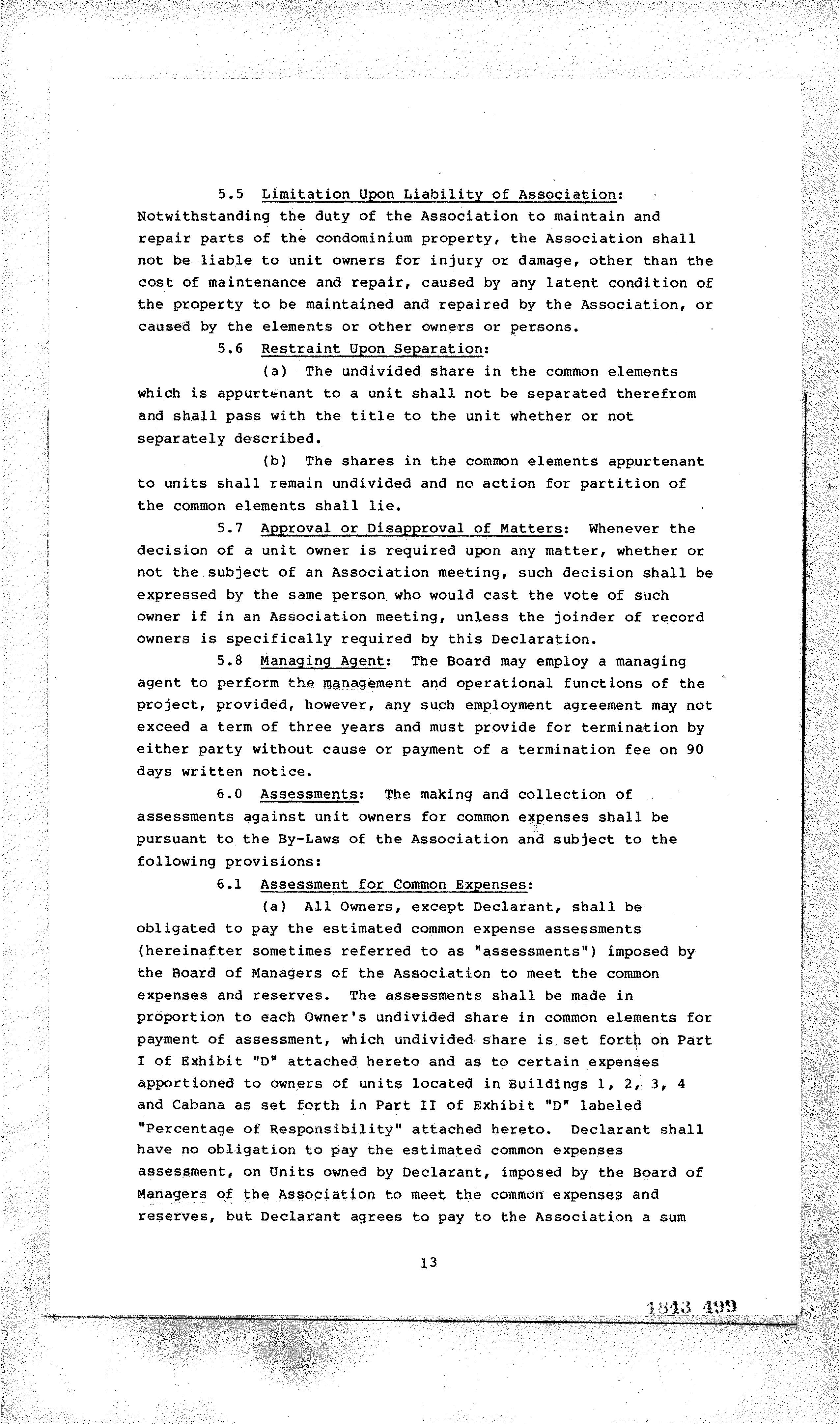 5.5 Limitation Upon Liability of Association: Notwithstanding the duty of the Association to maintain and repair parts of the condominium property, the Association shall not be liable to unit owners for injury or damage, other than the cost of maintenance and repair, caused by any latent condition of the property to be maintained and repaired by the Association, or caused by the elements or other owners or persons.

5.6 Restraint Upon Separation:

(a) The undivided share in the common elements which is appurtenant to a unit shall not be separated therefrom and shall pass with the title to the unit whether or not separately described.

(b) The shares in the common elements appurtenant to units shall remain undivided and no action for partition of the common elements shall lie.

5.7 Approval or Disapproval of Matters: Whenever the decision of a unit owner is required upon any matter, whether or not the subject of an Association meeting, such decision shall be expressed by the same person who would cast the vote of such owner if in an Association meeting, unless the joinder of record owners is specifically required by this Declaration.

5.8 Managing Agent: The Board may employ a managing agent to perform the management and operational functions of the project, provided, however, any such employment agreement may not exceed a term of three years and must provide for termination by either party without cause or payment of a termination fee on 90 days written notice.

6.0 Assessments: The making and collection of assessments against unit owners for common expenses shall be pursuant to the By-Laws of the Association and subject to the following provisions:

6.1 Assessment for Common Expenses:

(a) All Owners, except Declarant, shall be obligated to pay the estimated common expense assessments (hereinafter sometimes referred to as "assessments") imposed by the Board of Managers of the Association to meet the common expenses and reserves. The assessments shall be made in proportion to each Owner's undivided share in common elements for payment of assessment, which undivided share is set forth on Part I of Exhibit "D" attached hereto and as to certain expenses apportioned to owners of units located in Buildings 1, 2, 3, 4 and Cabana as set forth in Part II of Exhibit "D" labeled "Percentage of Responsibility" attached hereto. Declarant shall have no obligation to pay the estimated common expenses assessment, on Units owned by Declarant, imposed by the Board of Managers of the Association to meet the common expenses and reserves, but Declarant agrees to pay to the Association a sum

13

1843 499